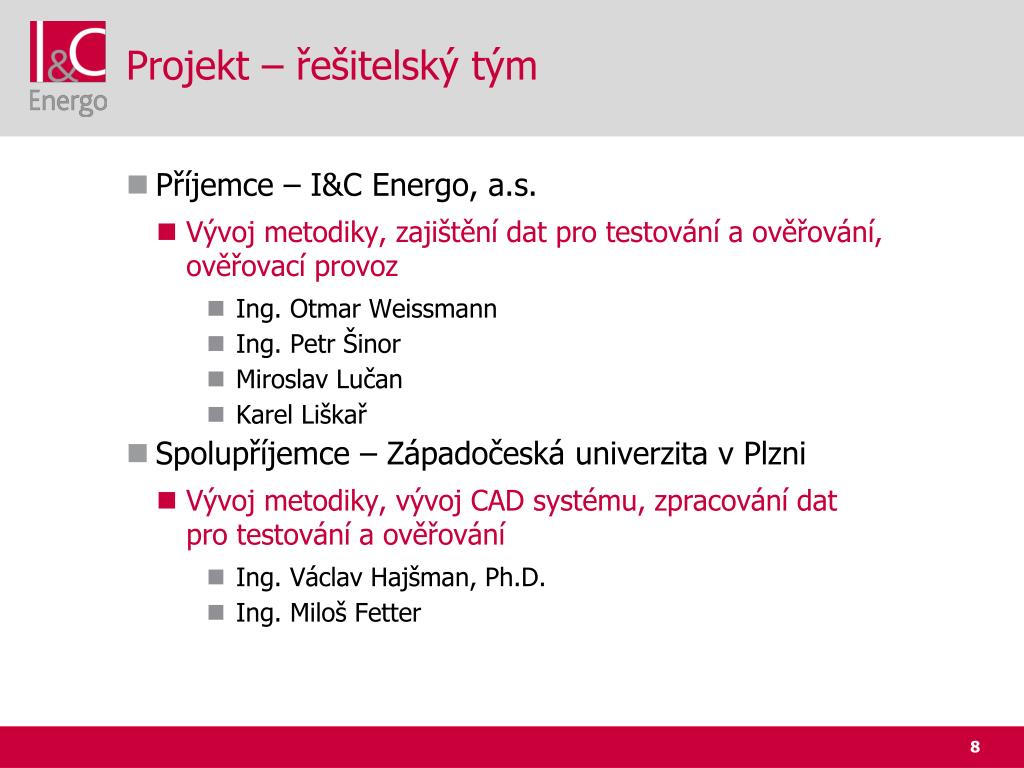 I&C Energo

Projekt – řešitelský tým

Příjemce – I&C Energo, a.s.

Vývoj metodiky, zajištění dat pro testování a ověřování, ověřovací provoz

Ing. Otmar Weissmann

Ing. Petr Šinor

Miroslav Lučan

Karel Liškař

Spolupříjemce – Západočeská univerzita v Plzni

Vývoj metodiky, vývoj CAD systému, zpracování dat pro testování a ověřování

Ing. Václav Hajšman, Ph.D.

Ing. Miloš Fetter

8